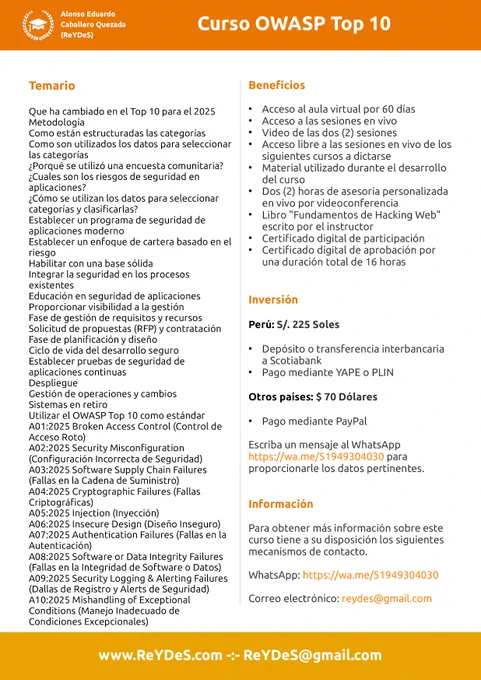 Alonso Eduardo
Caballero Quezada
(ReYDeS)

Curso OWASP Top 10

Temario

Que ha cambiado en el Top 10 para el 2025
Metodología
Como están estructuradas las categorías
Como son utilizados los datos para seleccionar las categorías
¿Porqué se utilizó una encuesta comunitaria?
¿Cuales son los riesgos de seguridad en aplicaciones?
¿Cómo se utilizan los datos para seleccionar categorías y clasificarlas?
Establecer un programa de seguridad de aplicaciones moderno
Establecer un enfoque de cartera basado en el riesgo
Habilitar con una base sólida
Integrar la seguridad en los procesos existentes
Educación en seguridad de aplicaciones
Proporcionar visibilidad a la gestión
Fase de gestión de requisitos y recursos
Solicitud de propuestas (RFP) y contratación
Fase de planificación y diseño
Ciclo de vida del desarrollo seguro
Establecer pruebas de seguridad de aplicaciones continuas
Despliegue
Gestión de operaciones y cambios
Sistemas en retiro
Utilizar el OWASP Top 10 como estándar
A01:2025 Broken Access Control (Control de Acceso Roto)
A02:2025 Security Misconfiguration (Configuración Incorrecta de Seguridad)
A03:2025 Software Supply Chain Failures (Fallas en la Cadena de Suministro)
A04:2025 Cryptographic Failures (Fallas Criptográficas)
A05:2025 Injection (Inyección)
A06:2025 Insecure Design (Diseño Inseguro)
A07:2025 Authentication Failures (Fallas en la Autenticación)
A08:2025 Software or Data Integrity Failures (Fallas en la Integridad de Software o Datos)
A09:2025 Security Logging & Alerting Failures (Dallas de Registro y Alerts de Seguridad)
A10:2025 Mishandling of Exceptional Conditions (Manejo Inadecuado de Condiciones Excepcionales)

Beneficios

• Acceso al aula virtual por 60 días
• Acceso a las sesiones en vivo
• Video de las dos (2) sesiones
• Acceso libre a las sesiones en vivo de los siguientes cursos a dictarse
• Material utilizado durante el desarrollo del curso
• Dos (2) horas de asesoría personalizada en vivo por videoconferencia
• Libro "Fundamentos de Hacking Web" escrito por el instructor
• Certificado digital de participación
• Certificado digital de aprobación por una duración total de 16 horas

Inversión

Perú: S/. 225 Soles

• Depósito o transferencia interbancaria a Scotiabank
• Pago mediante YAPE o PLIN

Otros países: $ 70 Dólares

• Pago mediante PayPal

Escriba un mensaje al WhatsApp https://wa.me/51949304030 para proporcionarle los datos pertinentes.

Información

Para obtener más información sobre este curso tiene a su disposición los siguientes mecanismos de contacto.

WhatsApp: https://wa.me/51949304030

Correo electrónico: reydes@gmail.com

www.ReYDeS.com -:- ReYDeS@gmail.com